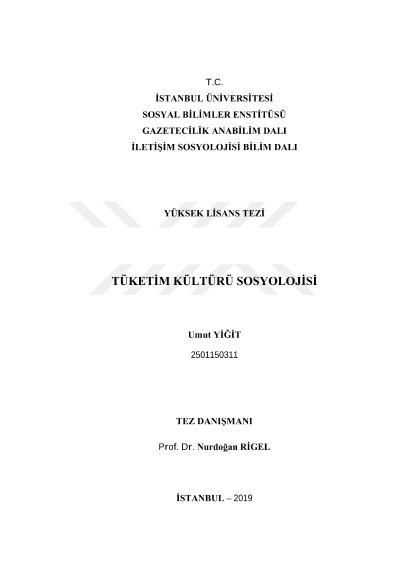 T.C.
İSTANBUL ÜNİVERSİTESİ
SOSYAL BİLİMLER ENSTİTÜSÜ
GAZETECİLİK ANABİLİM DALI
İLETİŞİM SOSYOLOJİSİ BİLİM DALI

YÜKSEK LİSANS TEZİ

TÜKETİM KÜLTÜRÜ SOSYOLOJİSİ

Umut YİĞİT
2501150311

TEZ DANIŞMANI

Prof. Dr. Nurdoğan RİGEL

İSTANBUL – 2019